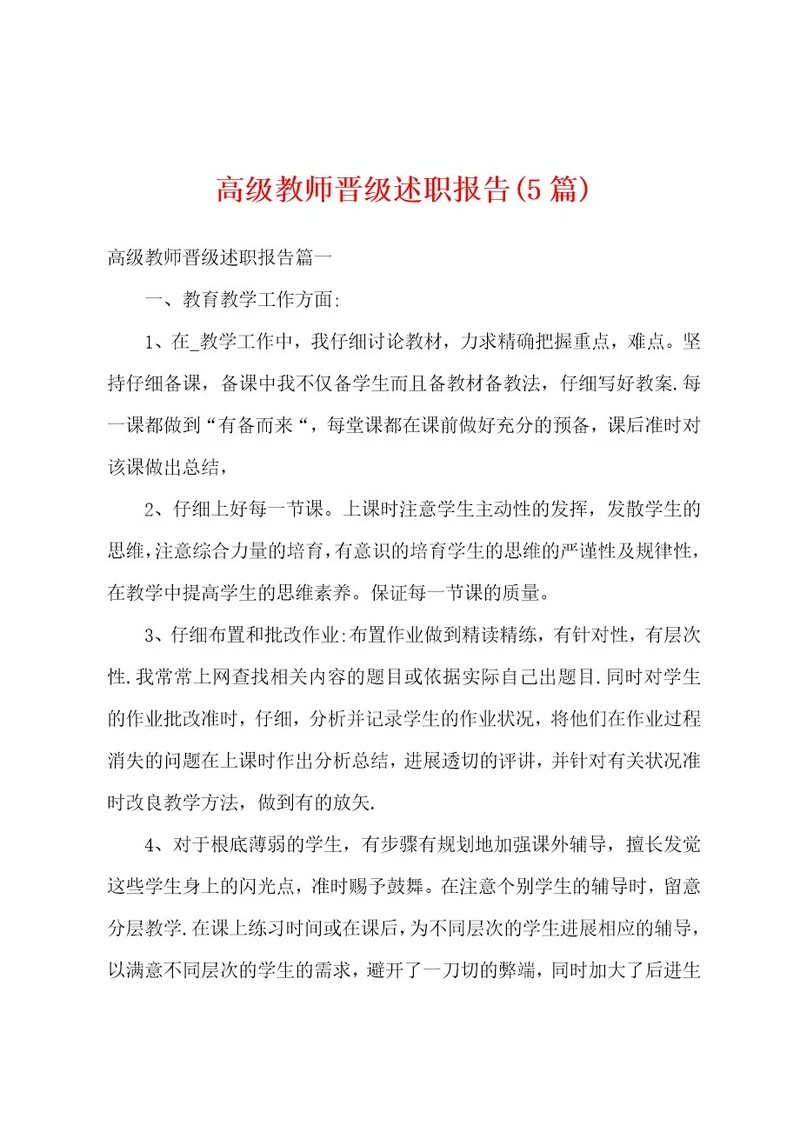 高级教师晋级述职报告(5篇)

高级教师晋级述职报告篇一

一、教育教学工作方面:

1、在_教学工作中，我仔细讨论教材，力求精确把握重点，难点。坚持仔细备课，备课中我不仅备学生而且备教材备教法，仔细写好教案.每一课都做到“有备而来“，每堂课都在课前做好充分的预备，课后准时对该课做出总结，

2、仔细上好每一节课。上课时注意学生主动性的发挥，发散学生的思维，注意综合力量的培育，有意识的培育学生的思维的严谨性及规律性，在教学中提高学生的思维素养。保证每一节课的质量。

3、仔细布置和批改作业:布置作业做到精读精练，有针对性，有层次性.我常常上网查找相关内容的题目或依据实际自己出题目.同时对学生的作业批改准时，仔细，分析并记录学生的作业状况，将他们在作业过程消失的问题在上课时作出分析总结，进展透切的评讲，并针对有关状况准时改良教学方法，做到有的放矢.

4、对于根底薄弱的学生，有步骤有规划地加强课外辅导，擅长发觉这些学生身上的闪光点，准时赐予鼓舞。在注意个别学生的辅导时，留意分层教学.在课上练习时间或在课后，为不同层次的学生进展相应的辅导，以满意不同层次的学生的需求，避开了一刀切的弊端，同时加大了后进生